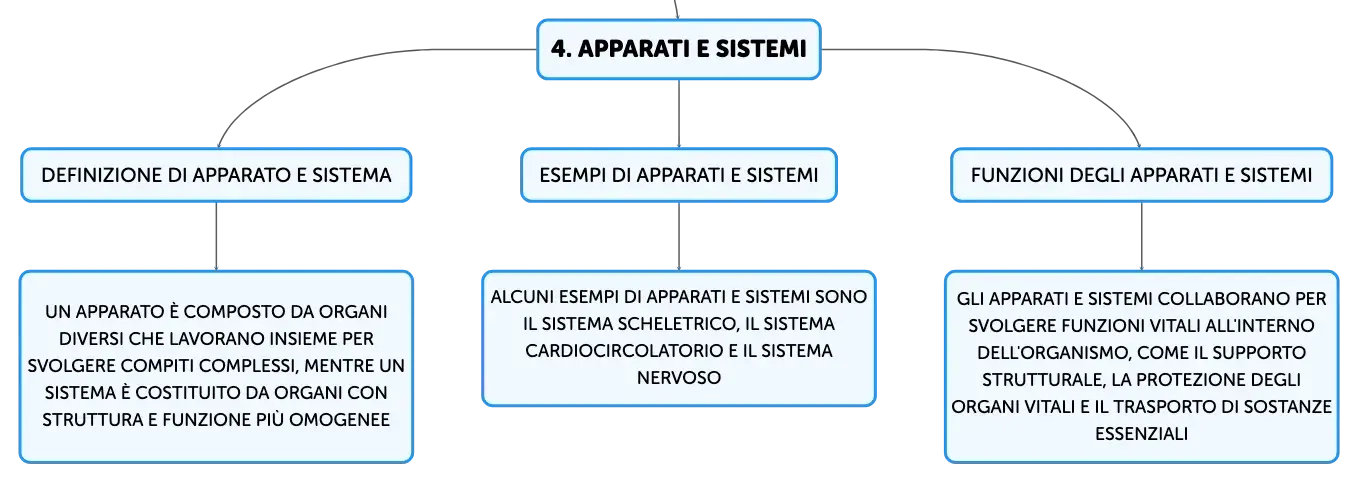 4. APPARATI E SISTEMI

DEFINIZIONE DI APPARATO E SISTEMA

UN APPARATO È COMPOSTO DA ORGANI DIVERSI CHE LAVORANO INSIEME PER SVOLGERE COMPITI COMPLESSI, MENTRE UN SISTEMA È COSTITUITO DA ORGANI CON STRUTTURA E FUNZIONE PIÙ OMOGENEE

ESEMPI DI APPARATI E SISTEMI

ALCUNI ESEMPI DI APPARATI E SISTEMI SONO IL SISTEMA SCHELETRICO, IL SISTEMA CARDIOCIRCOLATORIO E IL SISTEMA NERVOSO

FUNZIONI DEGLI APPARATI E SISTEMI

GLI APPARATI E SISTEMI COLLABORANO PER SVOLGERE FUNZIONI VITALI ALL'INTERNO DELL'ORGANISMO, COME IL SUPPORTO STRUTTURALE, LA PROTEZIONE DEGLI ORGANI VITALI E IL TRASPORTO DI SOSTANZE ESSENZIALI